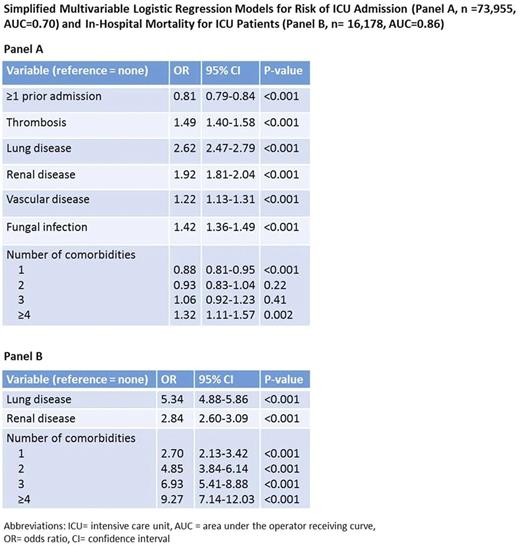 Simplified Multivariable Logistic Regression Models for Risk of ICU Admission (Panel A, n =73,955, AUC=0.70) and In-Hospital Mortality for ICU Patients (Panel B, n= 16,178, AUC=0.86)

Panel A

| Variable (reference = none) | OR | 95% CI | P-value |
|---|---|---|---|
| ≥1 prior admission | 0.81 | 0.79-0.84 | <0.001 |
| Thrombosis | 1.49 | 1.40-1.58 | <0.001 |
| Lung disease | 2.62 | 2.47-2.79 | <0.001 |
| Renal disease | 1.92 | 1.81-2.04 | <0.001 |
| Vascular disease | 1.22 | 1.13-1.31 | <0.001 |
| Fungal infection | 1.42 | 1.36-1.49 | <0.001 |
| Number of comorbidities | | | |
| 1 | 0.88 | 0.81-0.95 | <0.001 |
| 2 | 0.93 | 0.83-1.04 | 0.22 |
| 3 | 1.06 | 0.92-1.23 | 0.41 |
| ≥4 | 1.32 | 1.11-1.57 | 0.002 |

Panel B

| Variable (reference = none) | OR | 95% CI | P-value |
|---|---|---|---|
| Lung disease | 5.34 | 4.88-5.86 | <0.001 |
| Renal disease | 2.84 | 2.60-3.09 | <0.001 |
| Number of comorbidities | | | |
| 1 | 2.70 | 2.13-3.42 | <0.001 |
| 2 | 4.85 | 3.84-6.14 | <0.001 |
| 3 | 6.93 | 5.41-8.88 | <0.001 |
| ≥4 | 9.27 | 7.14-12.03 | <0.001 |

Abbreviations: ICU= intensive care unit, AUC = area under the operator receiving curve, OR= odds ratio, CI= confidence interval